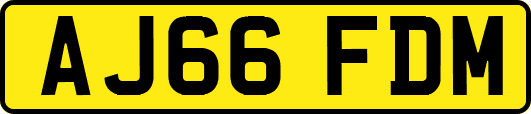 AJ66 FDM